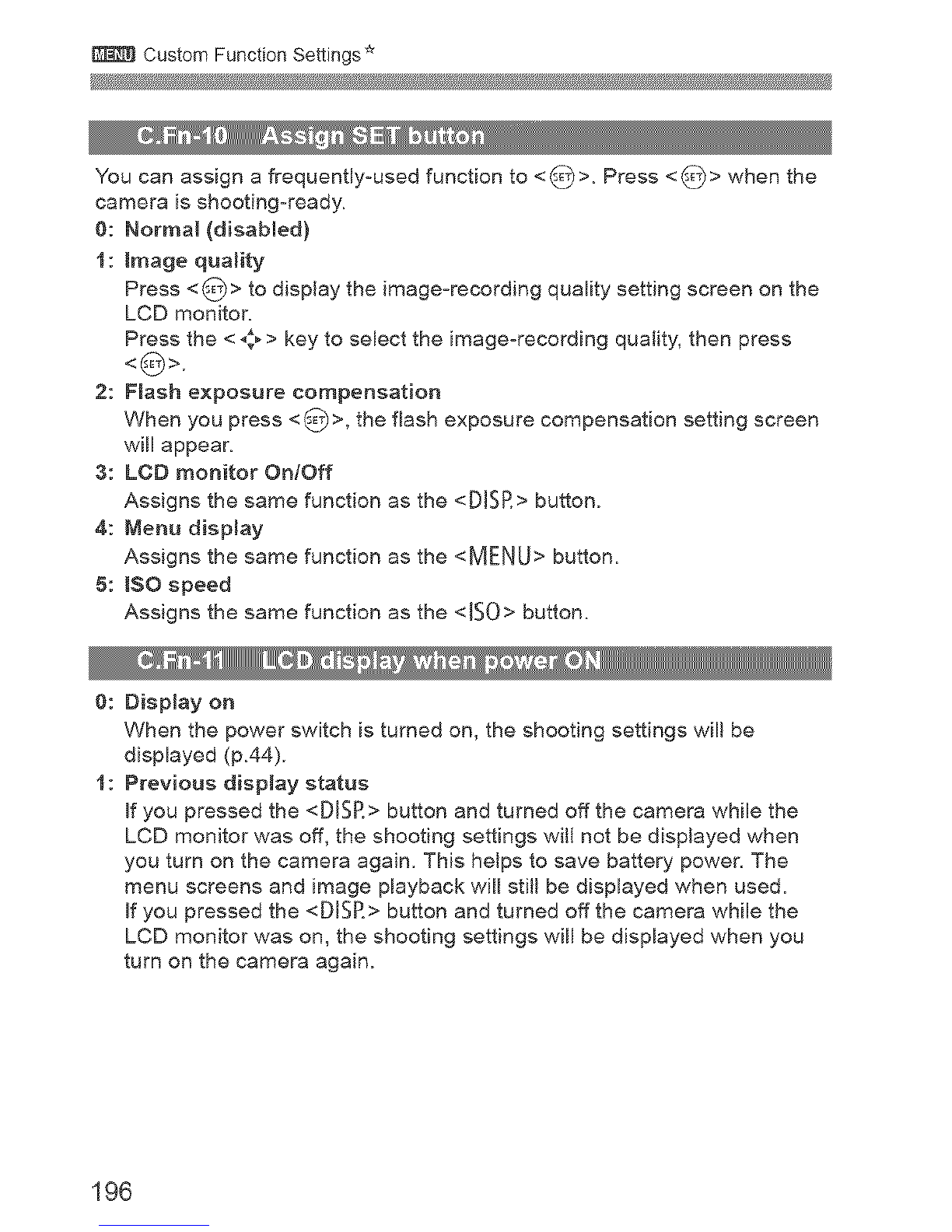 MENU Custom Function Settings☆

C.Fn-10 Assign SET button

You can assign a frequently-used function to <SET>. Press <SET> when the camera is shooting-ready.

0: Normal (disabled)

1: Image quality
Press <SET> to display the image-recording quality setting screen on the LCD monitor.
Press the <✥> key to select the image-recording quality, then press <SET>.

2: Flash exposure compensation
When you press <SET>, the flash exposure compensation setting screen will appear.

3: LCD monitor On/Off
Assigns the same function as the <DISP.> button.

4: Menu display
Assigns the same function as the <MENU> button.

5: ISO speed
Assigns the same function as the <ISO> button.

C.Fn-11 LCD display when power ON

0: Display on
When the power switch is turned on, the shooting settings will be displayed (p.44).

1: Previous display status
If you pressed the <DISP.> button and turned off the camera while the LCD monitor was off, the shooting settings will not be displayed when you turn on the camera again. This helps to save battery power. The menu screens and image playback will still be displayed when used.
If you pressed the <DISP.> button and turned off the camera while the LCD monitor was on, the shooting settings will be displayed when you turn on the camera again.

196